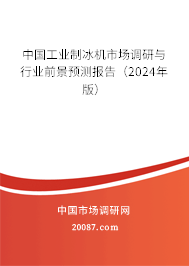 中国工业制冰机市场调研与行业前景预测报告（2024年版）

中国市场调研网

20087.com